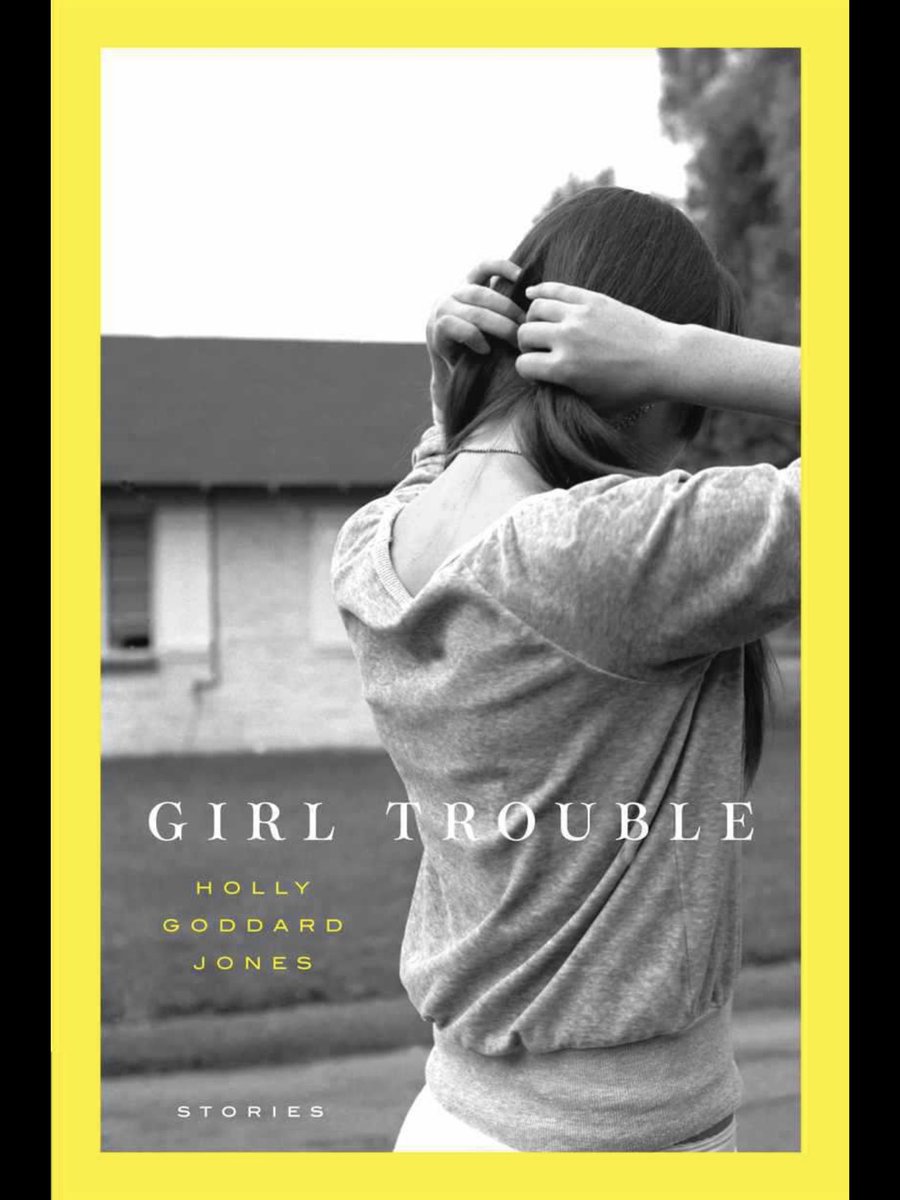 GIRL TROUBLE

HOLLY GODDARD JONES

STORIES